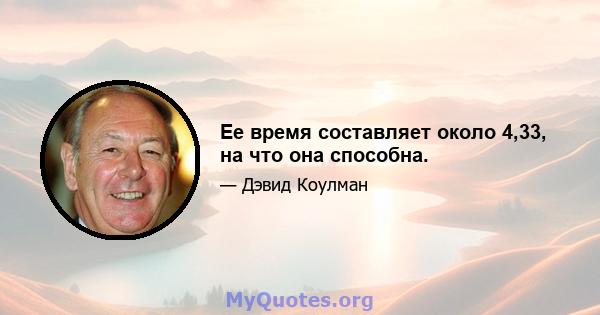 Ее время составляет около 4,33, на что она способна.

— Дэвид Коулман

MyQuotes.org